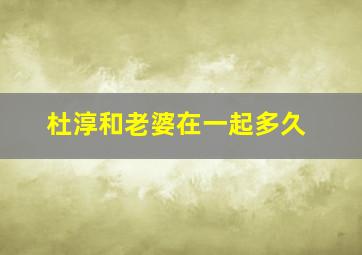 杜淳和老婆在一起多久